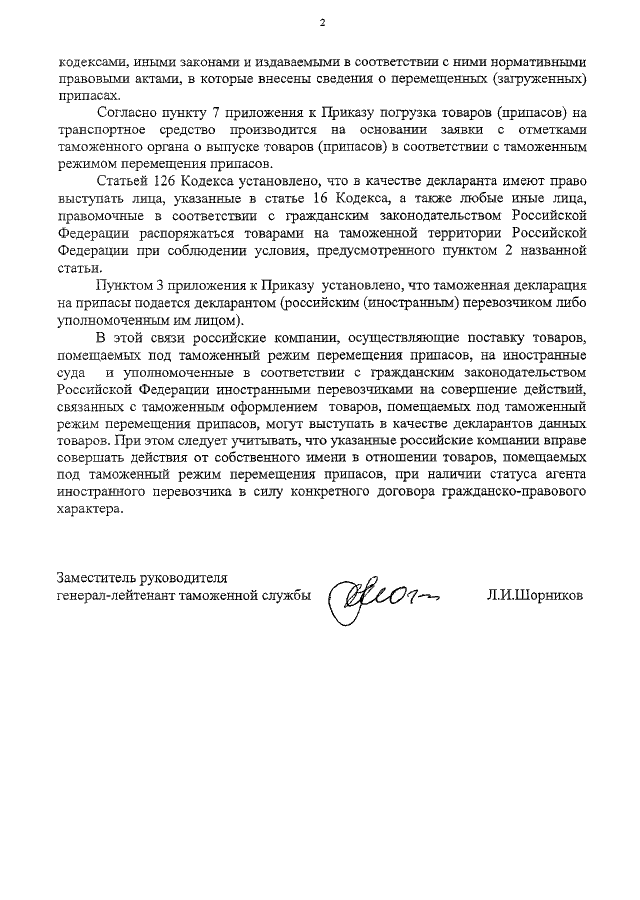 2

кодексами, иными законами и издаваемыми в соответствии с ними нормативными правовыми актами, в которые внесены сведения о перемещенных (загруженных) припасах.

Согласно пункту 7 приложения к Приказу погрузка товаров (припасов) на транспортное средство производится на основании заявки с отметками таможенного органа о выпуске товаров (припасов) в соответствии с таможенным режимом перемещения припасов.

Статьей 126 Кодекса установлено, что в качестве декларанта имеют право выступать лица, указанные в статье 16 Кодекса, а также любые иные лица, правомочные в соответствии с гражданским законодательством Российской Федерации распоряжаться товарами на таможенной территории Российской Федерации при соблюдении условия, предусмотренного пунктом 2 названной статьи.

Пунктом 3 приложения к Приказу установлено, что таможенная декларация на припасы подается декларантом (российским (иностранным) перевозчиком либо уполномоченным им лицом).

В этой связи российские компании, осуществляющие поставку товаров, помещаемых под таможенный режим перемещения припасов, на иностранные суда и уполномоченные в соответствии с гражданским законодательством Российской Федерации иностранными перевозчиками на совершение действий, связанных с таможенным оформлением товаров, помещаемых под таможенный режим перемещения припасов, могут выступать в качестве декларантов данных товаров. При этом следует учитывать, что указанные российские компании вправе совершать действия от собственного имени в отношении товаров, помещаемых под таможенный режим перемещения припасов, при наличии статуса агента иностранного перевозчика в силу конкретного договора гражданско-правового характера.

Заместитель руководителя
генерал-лейтенант таможенной службы

Л.И.Шорников